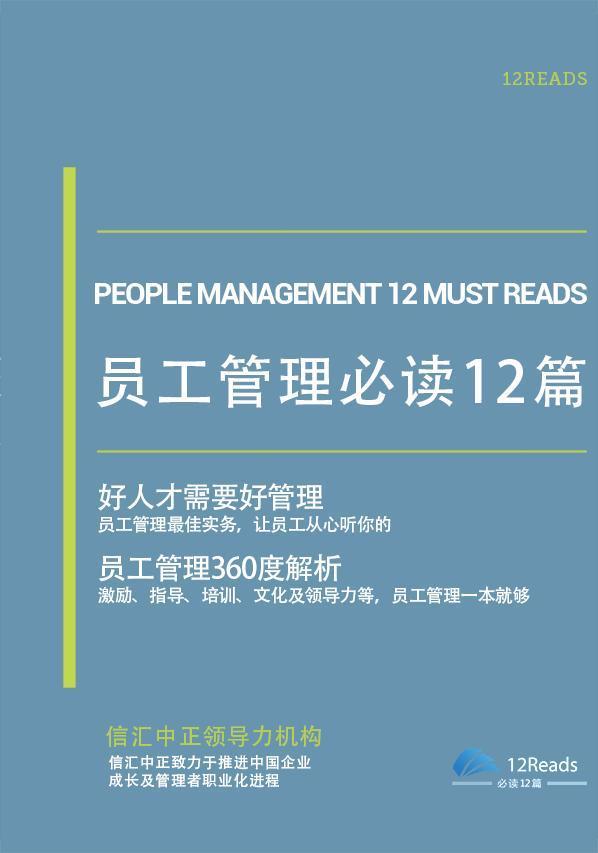 12READS

PEOPLE MANAGEMENT 12 MUST READS

员工管理必读12篇

好人才需要好管理
员工管理最佳实务，让员工从心听你的

员工管理360度解析
激励、指导、培训、文化及领导力等，员工管理一本就够

信汇中正领导力机构
信汇中正致力于推进中国企业成长及管理者职业化进程

12Reads
必读12篇